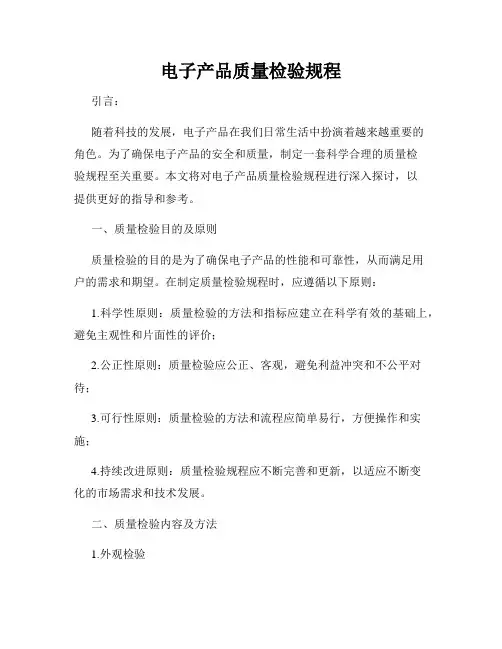 电子产品质量检验规程

引言：

随着科技的发展，电子产品在我们日常生活中扮演着越来越重要的角色。为了确保电子产品的安全和质量，制定一套科学合理的质量检验规程至关重要。本文将对电子产品质量检验规程进行深入探讨，以提供更好的指导和参考。

一、质量检验目的及原则

质量检验的目的是为了确保电子产品的性能和可靠性，从而满足用户的需求和期望。在制定质量检验规程时，应遵循以下原则：

1.科学性原则：质量检验的方法和指标应建立在科学有效的基础上，避免主观性和片面性的评价；

2.公正性原则：质量检验应公正、客观，避免利益冲突和不公平对待；

3.可行性原则：质量检验的方法和流程应简单易行，方便操作和实施；

4.持续改进原则：质量检验规程应不断完善和更新，以适应不断变化的市场需求和技术发展。

二、质量检验内容及方法

1.外观检验